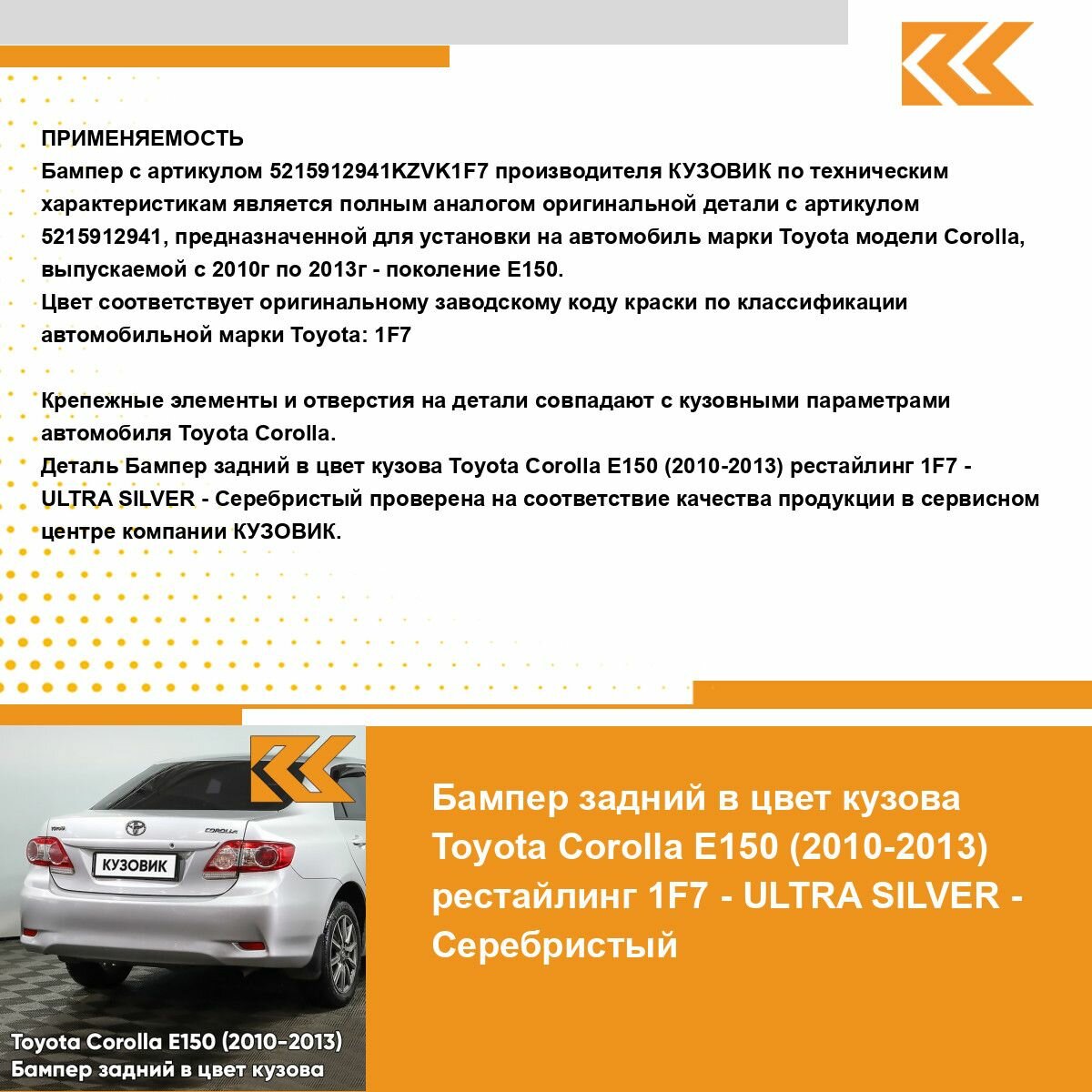 ПРИМЕНЯЕМОСТЬ
Бампер с артикулом 5215912941KZVK1F7 производителя КУЗОВИК по техническим характеристикам является полным аналогом оригинальной детали с артикулом 5215912941, предназначенной для установки на автомобиль марки Toyota модели Corolla, выпускаемой с 2010г по 2013г - поколение E150.
Цвет соответствует оригинальному заводскому коду краски по классификации автомобильной марки Toyota: 1F7

Крепежные элементы и отверстия на детали совпадают с кузовными параметрами автомобиля Toyota Corolla.
Деталь Бампер задний в цвет кузова Toyota Corolla E150 (2010-2013) рестайлинг 1F7 - ULTRA SILVER - Серебристый проверена на соответствие качества продукции в сервисном центре компании КУЗОВИК.

TOYOTA
COROLLA
КУЗОВИК

Toyota Corolla E150 (2010-2013)
Бампер задний в цвет кузова

Бампер задний в цвет кузова Toyota Corolla E150 (2010-2013) рестайлинг 1F7 - ULTRA SILVER - Серебристый